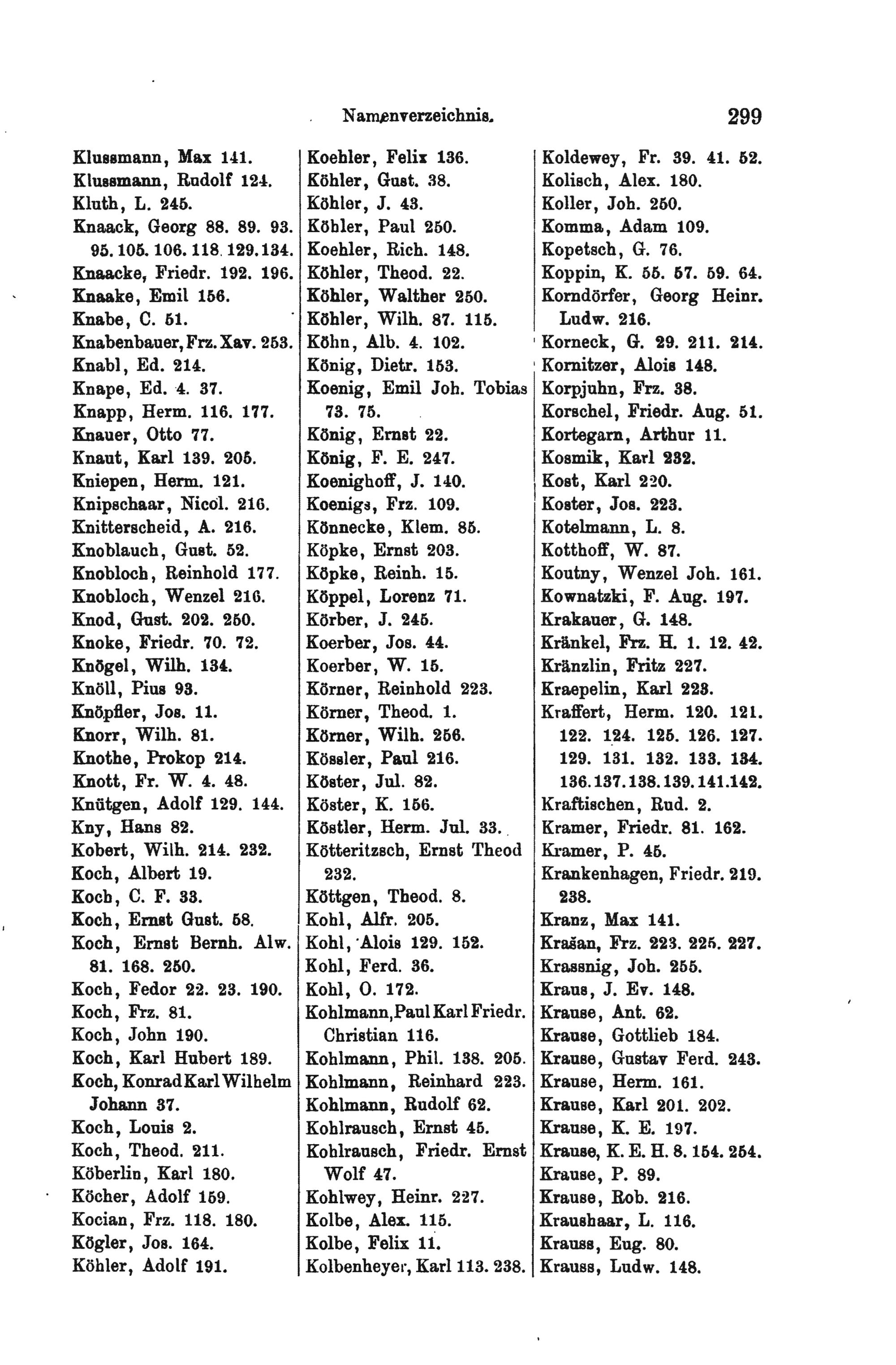 Namenverzeichnis. 299

Klussmann, Max 141.
Klussmann, Rudolf 124.
Kluth, L. 245.
Knaack, Georg 88. 89. 93. 95. 105. 106. 118. 129. 134.
Knaacke, Friedr. 192. 196.
Knaake, Emil 156.
Knabe, C. 51.
Knabenbauer, Frz. Xav. 253.
Knabl, Ed. 214.
Knape, Ed. 4. 37.
Knapp, Herm. 116. 177.
Knauer, Otto 77.
Knaut, Karl 139. 205.
Kniepen, Herm. 121.
Knipschaar, Nicol. 216.
Knitterscheid, A. 216.
Knoblauch, Gust. 52.
Knobloch, Reinhold 177.
Knobloch, Wenzel 216.
Knod, Gust. 202. 250.
Knoke, Friedr. 70. 72.
Knögel, Wilh. 134.
Knöll, Pius 93.
Knöpfler, Jos. 11.
Knorr, Wilh. 81.
Knothe, Prokop 214.
Knott, Fr. W. 4. 48.
Knütgen, Adolf 129. 144.
Kny, Hans 82.
Kobert, Wilh. 214. 232.
Koch, Albert 19.
Koch, C. F. 33.
Koch, Ernst Gust. 58.
Koch, Ernst Bernh. Alw. 81. 168. 250.
Koch, Fedor 22. 23. 190.
Koch, Frz. 81.
Koch, John 190.
Koch, Karl Hubert 189.
Koch, Konrad Karl Wilhelm Johann 37.
Koch, Louis 2.
Koch, Theod. 211.
Köberlin, Karl 180.
Köcher, Adolf 159.
Kocian, Frz. 118. 180.
Kögler, Jos. 164.
Köhler, Adolf 191.

Koehler, Felix 136.
Köhler, Gust. 38.
Köhler, J. 43.
Köhler, Paul 250.
Koehler, Rich. 148.
Köhler, Theod. 22.
Köhler, Walther 250.
Köhler, Wilh. 87. 115.
Köhn, Alb. 4. 102.
König, Dietr. 153.
Koenig, Emil Joh. Tobias 73. 75.
König, Ernst 22.
König, F. E. 247.
Koenighoff, J. 140.
Koenigs, Frz. 109.
Könnecke, Klem. 85.
Köpke, Ernst 203.
Köpke, Reinh. 15.
Köppel, Lorenz 71.
Körber, J. 245.
Koerber, Jos. 44.
Koerber, W. 15.
Körner, Reinhold 223.
Körner, Theod. 1.
Körner, Wilh. 256.
Kössler, Paul 216.
Köster, Jul. 82.
Köster, K. 156.
Köstler, Herm. Jul. 33.
Kötteritzsch, Ernst Theod 232.
Köttgen, Theod. 8.
Kohl, Alfr. 205.
Kohl, Alois 129. 152.
Kohl, Ferd. 36.
Kohl, O. 172.
Kohlmann, Paul Karl Friedr. Christian 116.
Kohlmann, Phil. 138. 205.
Kohlmann, Reinhard 223.
Kohlmann, Rudolf 62.
Kohlrausch, Ernst 45.
Kohlrausch, Friedr. Ernst Wolf 47.
Kohlwey, Heinr. 227.
Kolbe, Alex. 115.
Kolbe, Felix 11.
Kolbenheyer, Karl 113. 238.

Koldewey, Fr. 39. 41. 52.
Kolisch, Alex. 180.
Koller, Joh. 250.
Komma, Adam 109.
Kopetsch, G. 76.
Koppin, K. 55. 57. 59. 64.
Korndörfer, Georg Heinr. Ludw. 216.
Korneck, G. 29. 211. 214.
Kornitzer, Alois 148.
Korpjuhn, Frz. 38.
Korschel, Friedr. Aug. 51.
Kortegarn, Arthur 11.
Kosmik, Karl 232.
Kost, Karl 220.
Koster, Jos. 223.
Kotelmann, L. 8.
Kotthoff, W. 87.
Koutny, Wenzel Joh. 161.
Kownatzki, F. Aug. 197.
Krakauer, G. 148.
Kränkel, Frz. H. 1. 12. 42.
Kränzlin, Fritz 227.
Kraepelin, Karl 223.
Kraffert, Herm. 120. 121. 122. 124. 125. 126. 127. 129. 131. 132. 133. 134. 136. 137. 138. 139. 141. 142.
Kraftischen, Rud. 2.
Kramer, Friedr. 81. 162.
Kramer, P. 45.
Krankenhagen, Friedr. 219. 238.
Kranz, Max 141.
Krašan, Frz. 223. 225. 227.
Krassnig, Joh. 255.
Kraus, J. Ev. 148.
Krause, Ant. 62.
Krause, Gottlieb 184.
Krause, Gustav Ferd. 243.
Krause, Herm. 161.
Krause, Karl 201. 202.
Krause, K. E. 197.
Krause, K. E. H. 8. 154. 254.
Krause, P. 89.
Krause, Rob. 216.
Kraushaar, L. 116.
Krauss, Eug. 80.
Krauss, Ludw. 148.